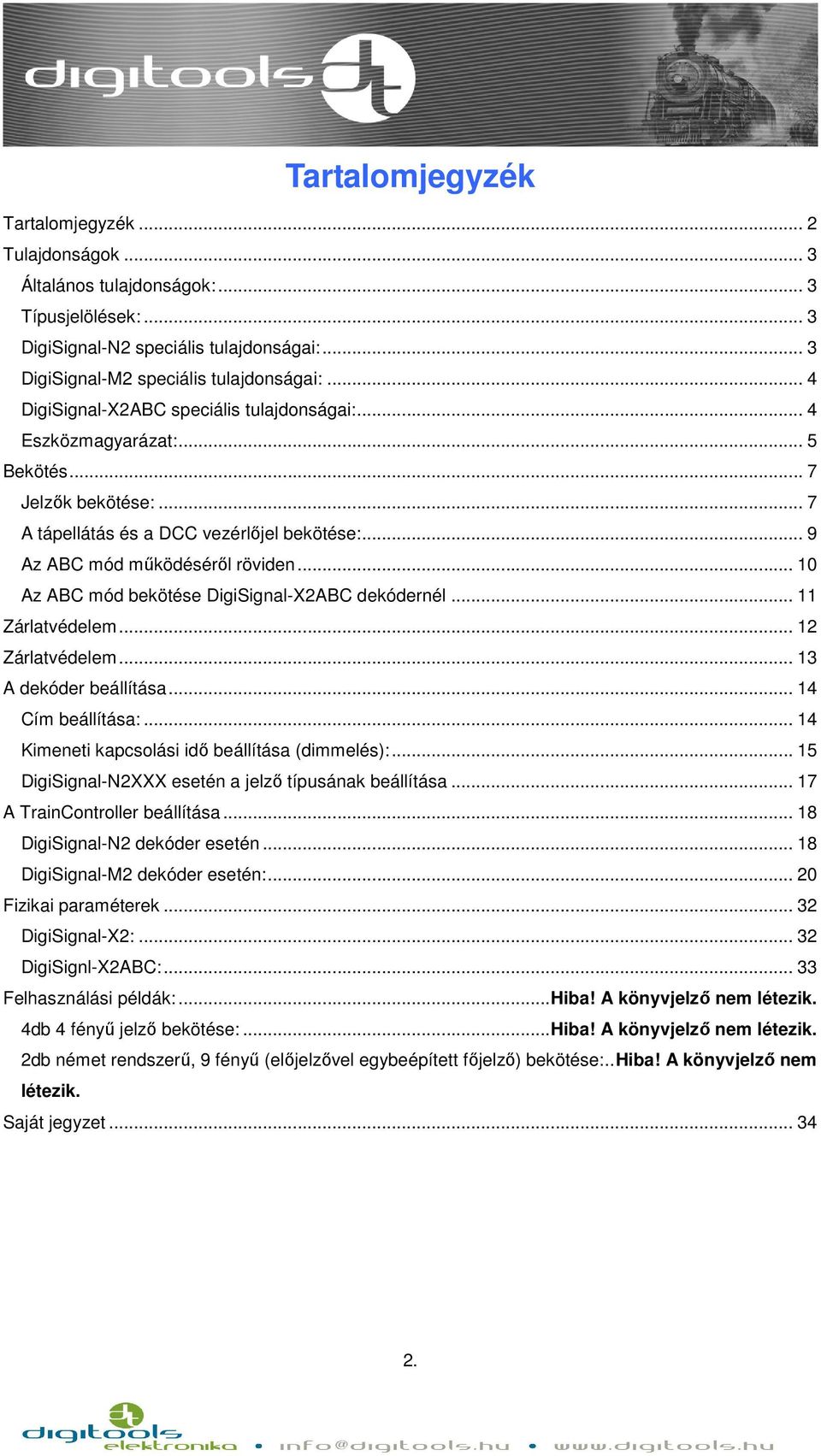 digitools dt

Tartalomjegyzék

Tartalomjegyzék ... 2
Tulajdonságok ... 3
Általános tulajdonságok: ... 3
Típusjelölések: ... 3
DigiSignal-N2 speciális tulajdonságai: ... 3
DigiSignal-M2 speciális tulajdonságai: ... 4
DigiSignal-X2ABC speciális tulajdonságai: ... 4
Eszközmagyarázat: ... 5
Bekötés ... 7
Jelzők bekötése: ... 7
A tápellátás és a DCC vezérlőjel bekötése: ... 9
Az ABC mód működéséről röviden ... 10
Az ABC mód bekötése DigiSignal-X2ABC dekódernél ... 11
Zárlatvédelem ... 12
Zárlatvédelem ... 13
A dekóder beállítása ... 14
Cím beállítása: ... 14
Kimeneti kapcsolási idő beállítása (dimmelés): ... 15
DigiSignal-N2XXX esetén a jelző típusának beállítása ... 17
A TrainController beállítása ... 18
DigiSignal-N2 dekóder esetén ... 18
DigiSignal-M2 dekóder esetén: ... 20
Fizikai paraméterek ... 32
DigiSignal-X2: ... 32
DigiSignl-X2ABC: ... 33
Felhasználási példák: ... Hiba! A könyvjelző nem létezik.
4db 4 fényű jelző bekötése: ... Hiba! A könyvjelző nem létezik.
2db német rendszerű, 9 fényű (előjelzővel egybeépített főjelző) bekötése: .. Hiba! A könyvjelző nem létezik.
Saját jegyzet ... 34

2.

digitools elektronika • info@digitools.hu • www.digitools.hu